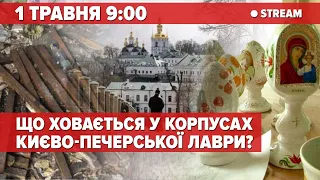 1 ТРАВНЯ 9:00
STREAM

ЩО ХОВАЄТЬСЯ У КОРПУСАХ КИЄВО-ПЕЧЕРСЬКОЇ ЛАВРИ?